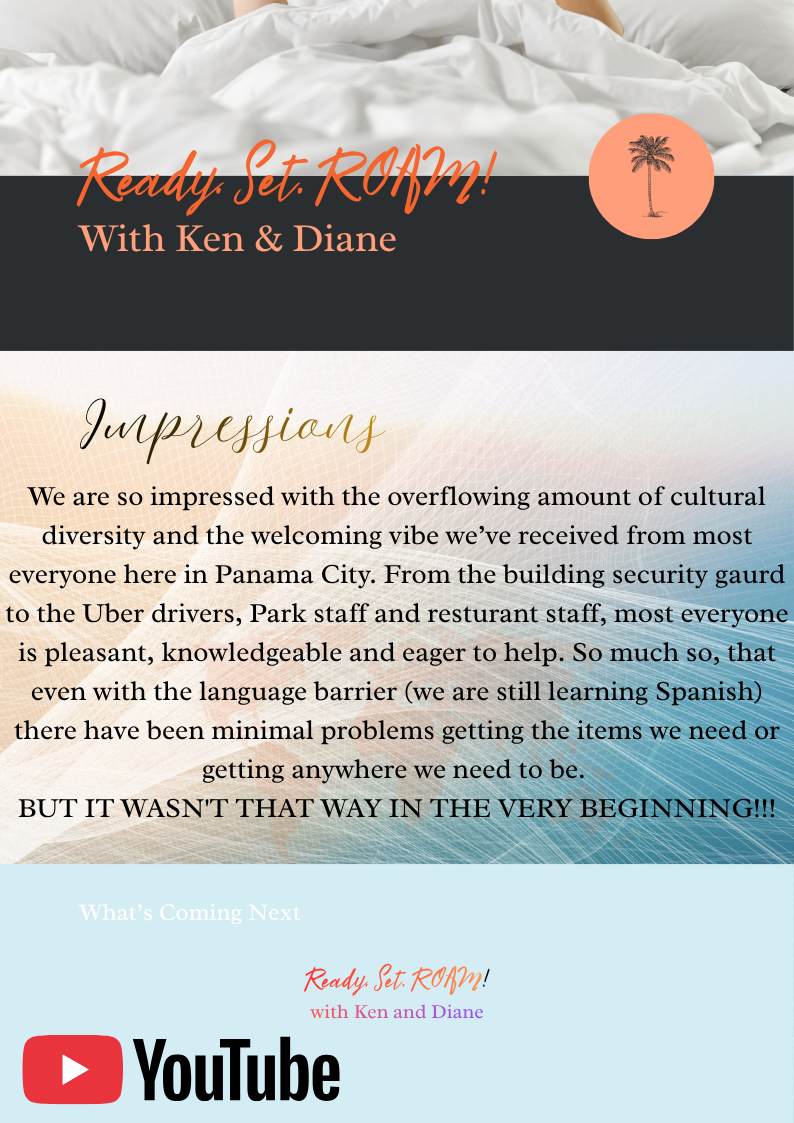 Ready. Set. ROAM!
With Ken & Diane

Impressions

We are so impressed with the overflowing amount of cultural diversity and the welcoming vibe we've received from most everyone here in Panama City. From the building security gaurd to the Uber drivers, Park staff and resturant staff, most everyone is pleasant, knowledgeable and eager to help. So much so, that even with the language barrier (we are still learning Spanish) there have been minimal problems getting the items we need or getting anywhere we need to be.
BUT IT WASN'T THAT WAY IN THE VERY BEGINNING!!!

What's Coming Next

Ready. Set. ROAM!
with Ken and Diane

YouTube